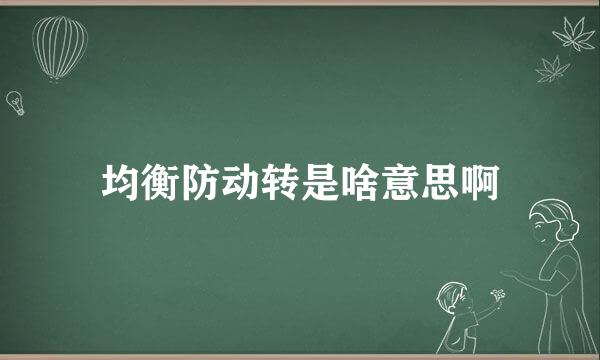 均衡防动转是啥意思啊